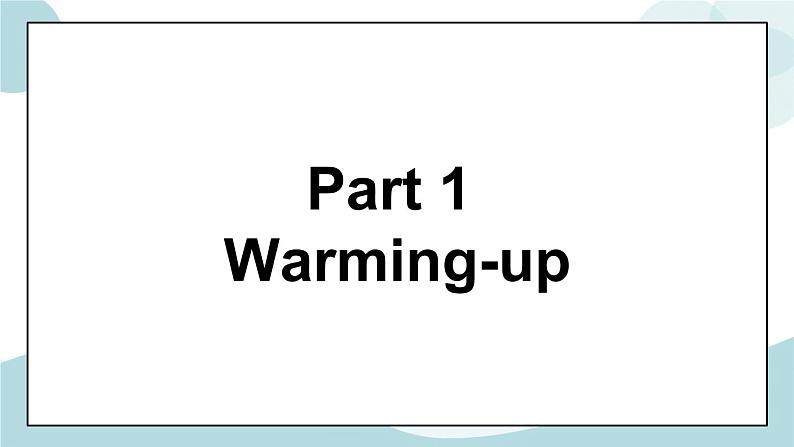 Part 1
Warming-up